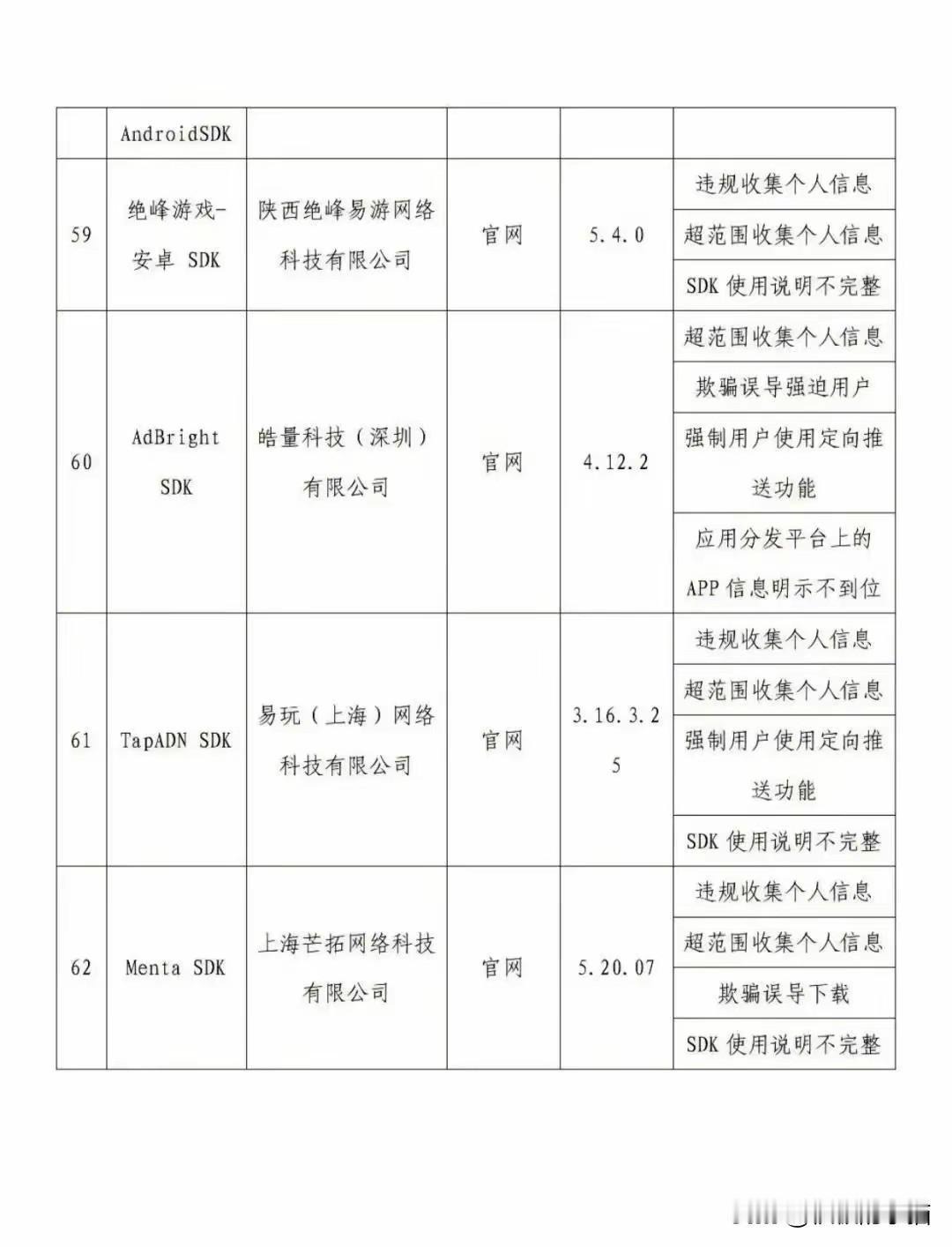 |  | AndroidSDK |  |  |  |  |
|---|---|---|---|---|---|
| 59 | 绝峰游戏-安卓 SDK | 陕西绝峰易游网络科技有限公司 | 官网 | 5.4.0 | 违规收集个人信息 |
|  |  |  |  |  | 超范围收集个人信息 |
|  |  |  |  |  | SDK 使用说明不完整 |
| 60 | AdBright SDK | 皓量科技（深圳）有限公司 | 官网 | 4.12.2 | 超范围收集个人信息 |
|  |  |  |  |  | 欺骗误导强迫用户 |
|  |  |  |  |  | 强制用户使用定向推送功能 |
|  |  |  |  |  | 应用分发平台上的 APP 信息明示不到位 |
| 61 | TapADN SDK | 易玩（上海）网络科技有限公司 | 官网 | 3.16.3.25 | 违规收集个人信息 |
|  |  |  |  |  | 超范围收集个人信息 |
|  |  |  |  |  | 强制用户使用定向推送功能 |
|  |  |  |  |  | SDK 使用说明不完整 |
| 62 | Menta SDK | 上海芒拓网络科技有限公司 | 官网 | 5.20.07 | 违规收集个人信息 |
|  |  |  |  |  | 超范围收集个人信息 |
|  |  |  |  |  | 欺骗误导下载 |
|  |  |  |  |  | SDK 使用说明不完整 |